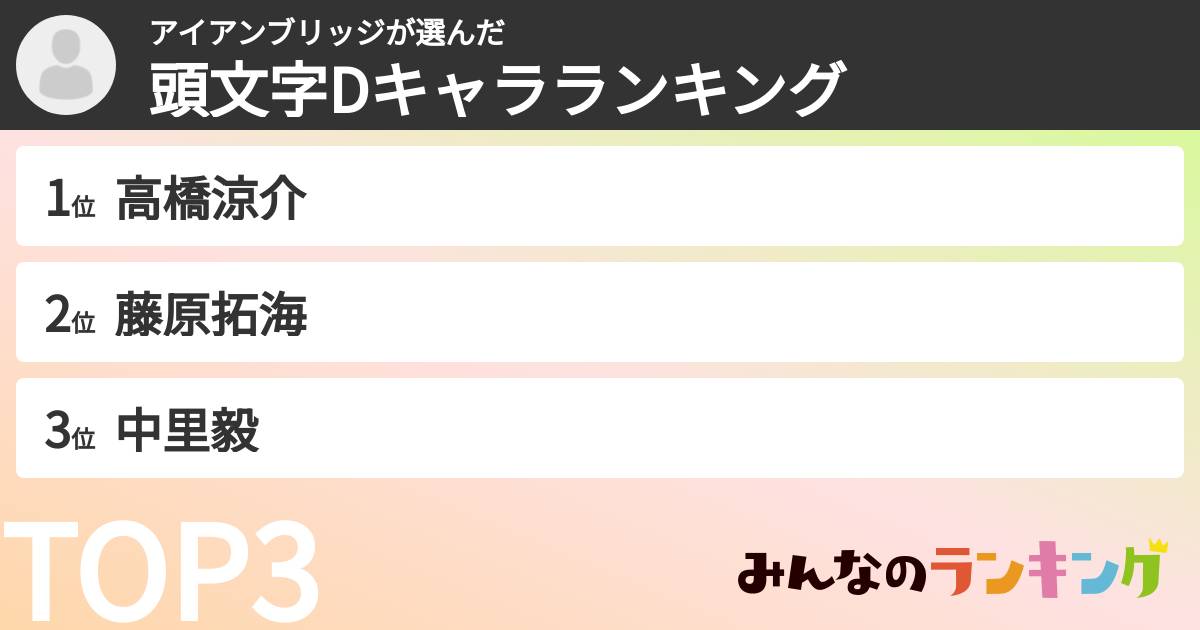 アイアンブリッジが選んだ
頭文字Dキャラランキング

1位 高橋涼介

2位 藤原拓海

3位 中里毅

TOP3

みんなのランキング